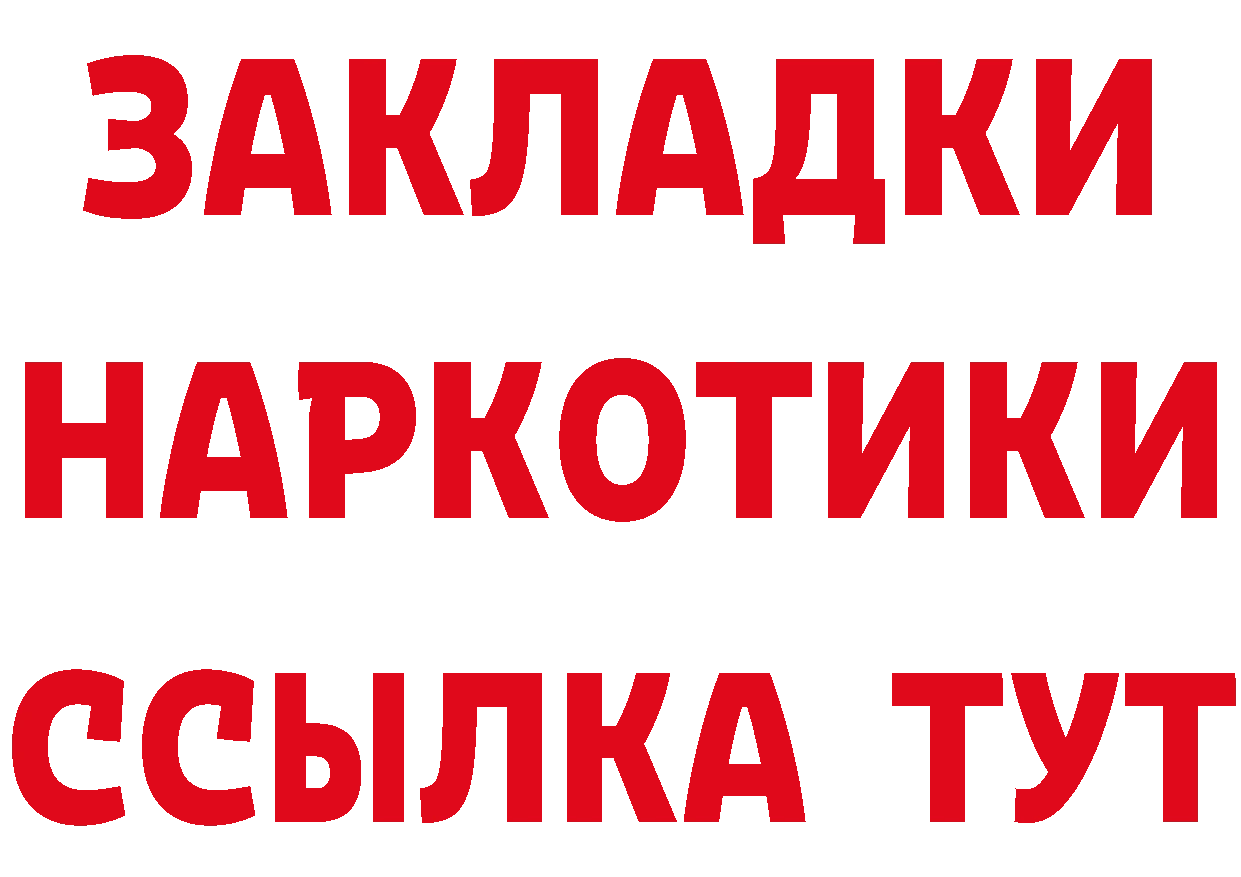 ЗАКЛАДКИ НАРКОТИКИ ССЫЛКА ТУТ